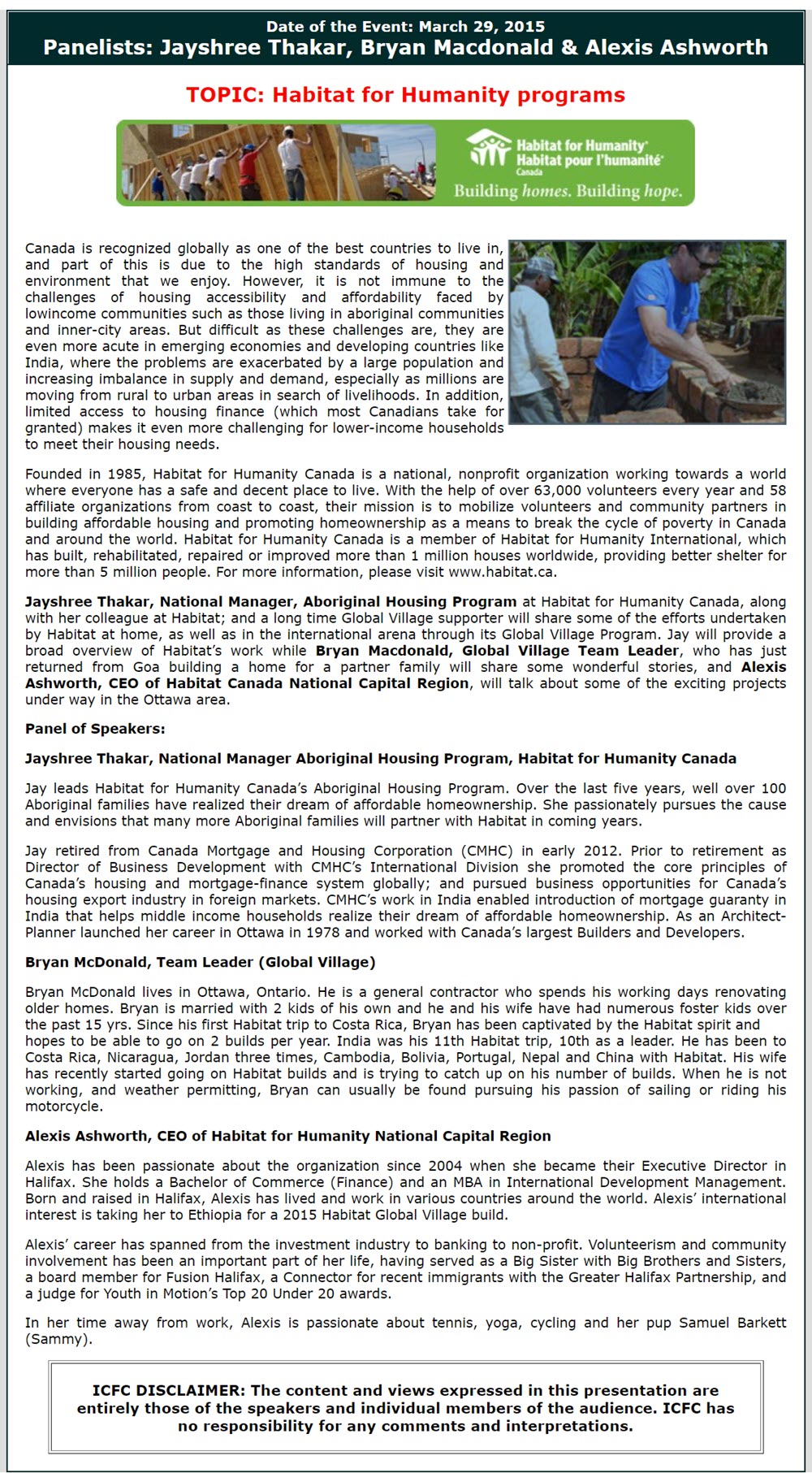 Date of the Event: March 29, 2015
Panelists: Jayshree Thakar, Bryan Macdonald & Alexis Ashworth

TOPIC: Habitat for Humanity programs

Habitat for Humanity® Habitat pour l'humanité® Canada
Building homes. Building hope.

Canada is recognized globally as one of the best countries to live in, and part of this is due to the high standards of housing and environment that we enjoy. However, it is not immune to the challenges of housing accessibility and affordability faced by lowincome communities such as those living in aboriginal communities and inner-city areas. But difficult as these challenges are, they are even more acute in emerging economies and developing countries like India, where the problems are exacerbated by a large population and increasing imbalance in supply and demand, especially as millions are moving from rural to urban areas in search of livelihoods. In addition, limited access to housing finance (which most Canadians take for granted) makes it even more challenging for lower-income households to meet their housing needs.

Founded in 1985, Habitat for Humanity Canada is a national, nonprofit organization working towards a world where everyone has a safe and decent place to live. With the help of over 63,000 volunteers every year and 58 affiliate organizations from coast to coast, their mission is to mobilize volunteers and community partners in building affordable housing and promoting homeownership as a means to break the cycle of poverty in Canada and around the world. Habitat for Humanity Canada is a member of Habitat for Humanity International, which has built, rehabilitated, repaired or improved more than 1 million houses worldwide, providing better shelter for more than 5 million people. For more information, please visit www.habitat.ca.

Jayshree Thakar, National Manager, Aboriginal Housing Program at Habitat for Humanity Canada, along with her colleague at Habitat; and a long time Global Village supporter will share some of the efforts undertaken by Habitat at home, as well as in the international arena through its Global Village Program. Jay will provide a broad overview of Habitat's work while Bryan Macdonald, Global Village Team Leader, who has just returned from Goa building a home for a partner family will share some wonderful stories, and Alexis Ashworth, CEO of Habitat Canada National Capital Region, will talk about some of the exciting projects under way in the Ottawa area.

Panel of Speakers:

Jayshree Thakar, National Manager Aboriginal Housing Program, Habitat for Humanity Canada

Jay leads Habitat for Humanity Canada's Aboriginal Housing Program. Over the last five years, well over 100 Aboriginal families have realized their dream of affordable homeownership. She passionately pursues the cause and envisions that many more Aboriginal families will partner with Habitat in coming years.

Jay retired from Canada Mortgage and Housing Corporation (CMHC) in early 2012. Prior to retirement as Director of Business Development with CMHC's International Division she promoted the core principles of Canada's housing and mortgage-finance system globally; and pursued business opportunities for Canada's housing export industry in foreign markets. CMHC's work in India enabled introduction of mortgage guaranty in India that helps middle income households realize their dream of affordable homeownership. As an Architect-Planner launched her career in Ottawa in 1978 and worked with Canada's largest Builders and Developers.

Bryan McDonald, Team Leader (Global Village)

Bryan McDonald lives in Ottawa, Ontario. He is a general contractor who spends his working days renovating older homes. Bryan is married with 2 kids of his own and he and his wife have had numerous foster kids over the past 15 yrs. Since his first Habitat trip to Costa Rica, Bryan has been captivated by the Habitat spirit and hopes to be able to go on 2 builds per year. India was his 11th Habitat trip, 10th as a leader. He has been to Costa Rica, Nicaragua, Jordan three times, Cambodia, Bolivia, Portugal, Nepal and China with Habitat. His wife has recently started going on Habitat builds and is trying to catch up on his number of builds. When he is not working, and weather permitting, Bryan can usually be found pursuing his passion of sailing or riding his motorcycle.

Alexis Ashworth, CEO of Habitat for Humanity National Capital Region

Alexis has been passionate about the organization since 2004 when she became their Executive Director in Halifax. She holds a Bachelor of Commerce (Finance) and an MBA in International Development Management. Born and raised in Halifax, Alexis has lived and work in various countries around the world. Alexis' international interest is taking her to Ethiopia for a 2015 Habitat Global Village build.

Alexis' career has spanned from the investment industry to banking to non-profit. Volunteerism and community involvement has been an important part of her life, having served as a Big Sister with Big Brothers and Sisters, a board member for Fusion Halifax, a Connector for recent immigrants with the Greater Halifax Partnership, and a judge for Youth in Motion's Top 20 Under 20 awards.

In her time away from work, Alexis is passionate about tennis, yoga, cycling and her pup Samuel Barkett (Sammy).

ICFC DISCLAIMER: The content and views expressed in this presentation are entirely those of the speakers and individual members of the audience. ICFC has no responsibility for any comments and interpretations.